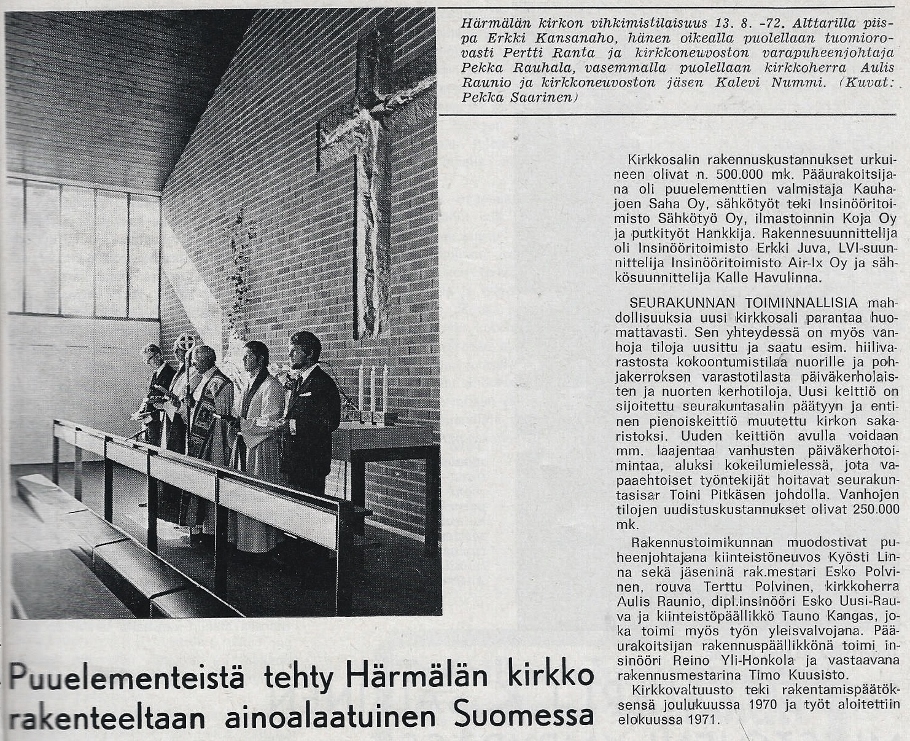 Härmälän kirkon vihkimistilaisuus 13. 8. -72. Alttarilla piispa Erkki Kansanaho, hänen oikealla puolellaan tuomiorovasti Pertti Ranta ja kirkkoneuvoston varapuheenjohtaja Pekka Rauhala, vasemmalla puolellaan kirkkoherra Aulis Raunio ja kirkkoneuvoston jäsen Kalevi Nummi. (Kuvat: Pekka Saarinen)

Kirkkosalin rakennuskustannukset urkuineen olivat n. 500.000 mk. Pääurakoitsijana oli puuelementtien valmistaja Kauhajoen Saha Oy, sähkötyöt teki Insinööritoimisto Sähkötyö Oy, ilmastoinnin Koja Oy ja putkityöt Hankkija. Rakennesuunnittelija oli Insinööritoimisto Erkki Juva, LVI-suunnittelija Insinööritoimisto Air-Ix Oy ja sähkösuunnittelija Kalle Havulinna.

SEURAKUNNAN TOIMINNALLISIA mahdollisuuksia uusi kirkkosali parantaa huomattavasti. Sen yhteydessä on myös vanhoja tiloja uusittu ja saatu esim. hiilivarastosta kokoontumistilaa nuorille ja pohjakerroksen varastotilasta päiväkerholaisten ja nuorten kerhotiloja. Uusi keittiö on sijoitettu seurakuntasalin päätyyn ja entinen pienoiskeittiö muutettu kirkon sakaristoksi. Uuden keittiön avulla voidaan mm. laajentaa vanhusten päiväkerhotoimintaa, aluksi kokeilumielessä, jota vapaaehtoiset työntekijät hoitavat seurakuntasisar Toini Pitkäsen johdolla. Vanhojen tilojen uudistuskustannukset olivat 250.000 mk.

Rakennustoimikunnan muodostivat puheenjohtajana kiinteistöneuvos Kyösti Linna sekä jäseninä rak.mestari Esko Polvinen, rouva Terttu Polvinen, kirkkoherra Aulis Raunio, dipl.insinööri Esko Uusi-Rauva ja kiinteistöpäällikkö Tauno Kangas, joka toimi myös työn yleisvalvojana. Pääurakoitsijan rakennuspäällikkönä toimi insinööri Reino Yli-Honkola ja vastaavana rakennusmestarina Timo Kuusisto.
Kirkkovaltuusto teki rakentamispäätöksensä joulukuussa 1970 ja työt aloitettiin elokuussa 1971.

Puuelementeistä tehty Härmälän kirkko rakenteeltaan ainoalaatuinen Suomessa